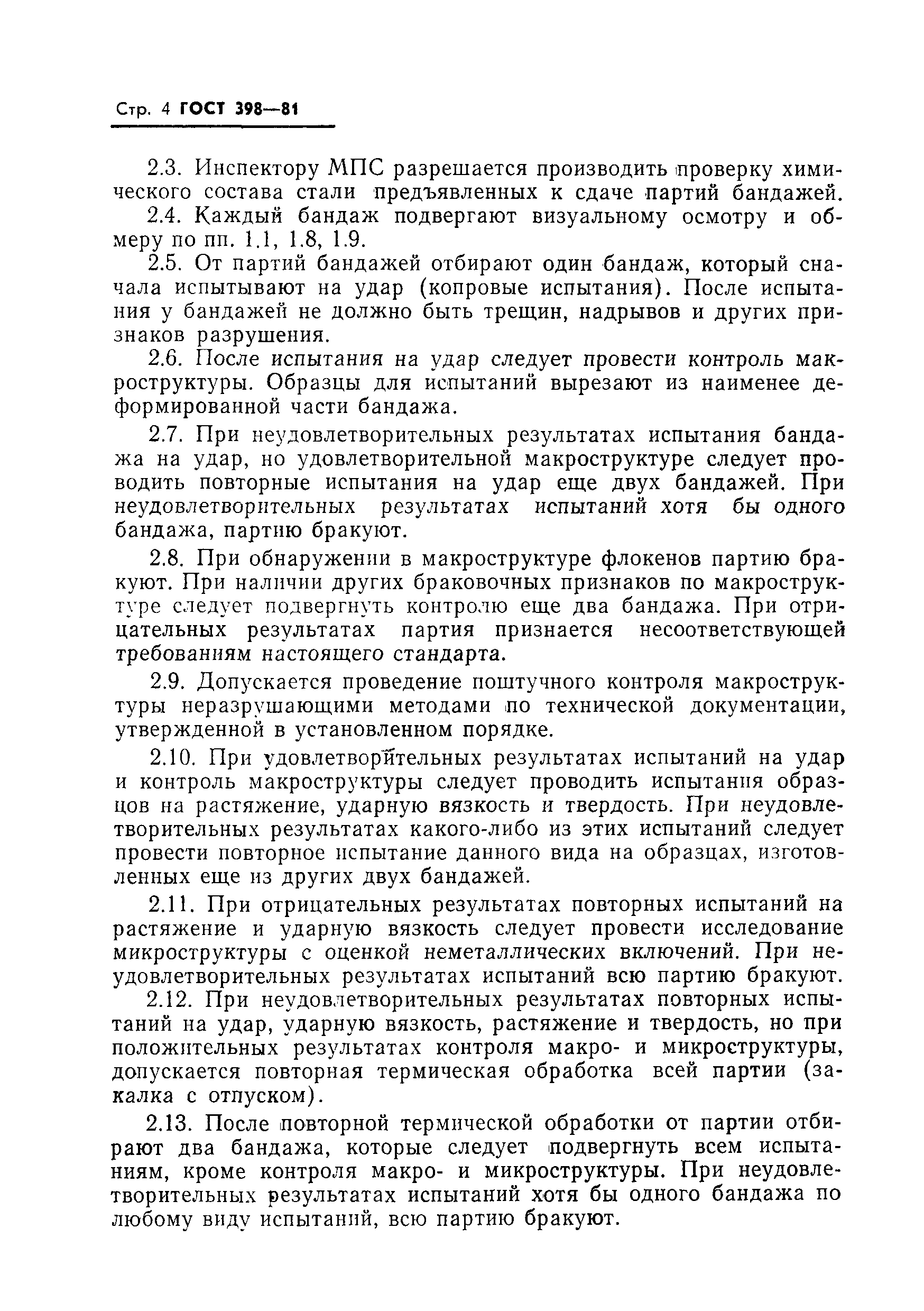 Стр. 4 ГОСТ 398—81

2.3. Инспектору МПС разрешается производить проверку химического состава стали предъявленных к сдаче партий бандажей.

2.4. Каждый бандаж подвергают визуальному осмотру и обмеру по пп. 1.1, 1.8, 1.9.

2.5. От партий бандажей отбирают один бандаж, который сначала испытывают на удар (копровые испытания). После испытания у бандажей не должно быть трещин, надрывов и других признаков разрушения.

2.6. После испытания на удар следует провести контроль макроструктуры. Образцы для испытаний вырезают из наименее деформированной части бандажа.

2.7. При неудовлетворительных результатах испытания бандажа на удар, но удовлетворительной макроструктуре следует проводить повторные испытания на удар еще двух бандажей. При неудовлетворительных результатах испытаний хотя бы одного бандажа, партию бракуют.

2.8. При обнаружении в макроструктуре флокенов партию бракуют. При наличии других браковочных признаков по макроструктуре следует подвергнуть контролю еще два бандажа. При отрицательных результатах партия признается несоответствующей требованиям настоящего стандарта.

2.9. Допускается проведение поштучного контроля макроструктуры неразрушающими методами по технической документации, утвержденной в установленном порядке.

2.10. При удовлетворительных результатах испытаний на удар и контроль макроструктуры следует проводить испытания образцов на растяжение, ударную вязкость и твердость. При неудовлетворительных результатах какого-либо из этих испытаний следует провести повторное испытание данного вида на образцах, изготовленных еще из других двух бандажей.

2.11. При отрицательных результатах повторных испытаний на растяжение и ударную вязкость следует провести исследование микроструктуры с оценкой неметаллических включений. При неудовлетворительных результатах испытаний всю партию бракуют.

2.12. При неудовлетворительных результатах повторных испытаний на удар, ударную вязкость, растяжение и твердость, но при положительных результатах контроля макро- и микроструктуры, допускается повторная термическая обработка всей партии (закалка с отпуском).

2.13. После повторной термической обработки от партии отбирают два бандажа, которые следует подвергнуть всем испытаниям, кроме контроля макро- и микроструктуры. При неудовлетворительных результатах испытаний хотя бы одного бандажа по любому виду испытаний, всю партию бракуют.